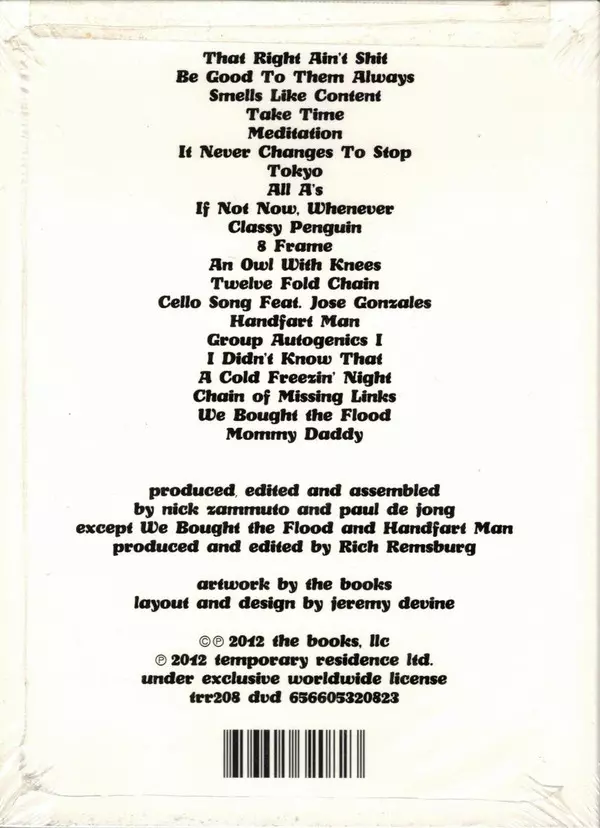 That Right Ain't Shit
Be Good To Them Always
Smells Like Content
Take Time
Meditation
It Never Changes To Stop
Tokyo
All A's
If Not Now, Whenever
Classy Penguin
8 Frame
An Owl With Knees
Twelve Fold Chain
Cello Song Feat. Jose Gonzales
Handfart Man
Group Autogenics I
I Didn't Know That
A Cold Freezin' Night
Chain of Missing Links
We Bought the Flood
Mommy Daddy

produced, edited and assembled
by nick zammuto and paul de jong
except We Bought the Flood and Handfart Man
produced and edited by Rich Remsburg

artwork by the books
layout and design by jeremy devine

©℗ 2012 the books, llc
℗ 2012 temporary residence ltd.
under exclusive worldwide license
trr208 dvd 656605320823